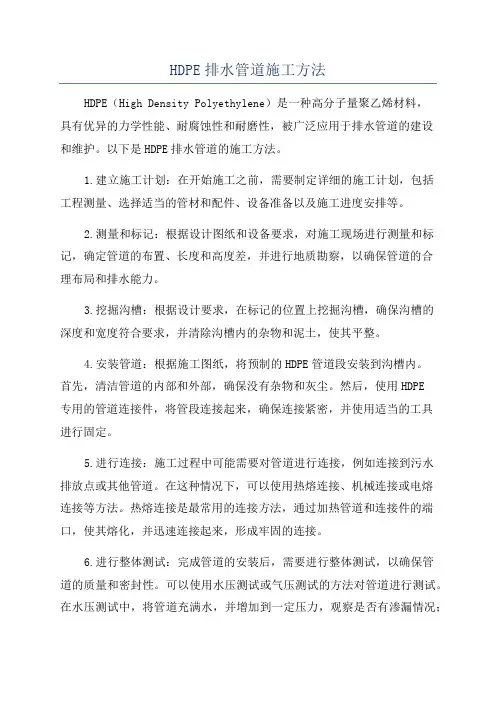 HDPE 排水管道施工方法

HDPE（High Density Polyethylene）是一种高分子量聚乙烯材料，具有优异的力学性能、耐腐蚀性和耐磨性，被广泛应用于排水管道的建设和维护。以下是 HDPE 排水管道的施工方法。

1.建立施工计划：在开始施工之前，需要制定详细的施工计划，包括工程测量、选择适当的管材和配件、设备准备以及施工进度安排等。

2.测量和标记：根据设计图纸和设备要求，对施工现场进行测量和标记，确定管道的布置、长度和高度差，并进行地质勘察，以确保管道的合理布局和排水能力。

3.挖掘沟槽：根据设计要求，在标记的位置上挖掘沟槽，确保沟槽的深度和宽度符合要求，并清除沟槽内的杂物和泥土，使其平整。

4.安装管道：根据施工图纸，将预制的 HDPE 管道段安装到沟槽内。首先，清洁管道的内部和外部，确保没有杂物和灰尘。然后，使用 HDPE 专用的管道连接件，将管段连接起来，确保连接紧密，并使用适当的工具进行固定。

5.进行连接：施工过程中可能需要对管道进行连接，例如连接到污水排放点或其他管道。在这种情况下，可以使用热熔连接、机械连接或电熔连接等方法。热熔连接是最常用的连接方法，通过加热管道和连接件的端口，使其熔化，并迅速连接起来，形成牢固的连接。

6.进行整体测试：完成管道的安装后，需要进行整体测试，以确保管道的质量和密封性。可以使用水压测试或气压测试的方法对管道进行测试。在水压测试中，将管道充满水，并增加到一定压力，观察是否有渗漏情况；